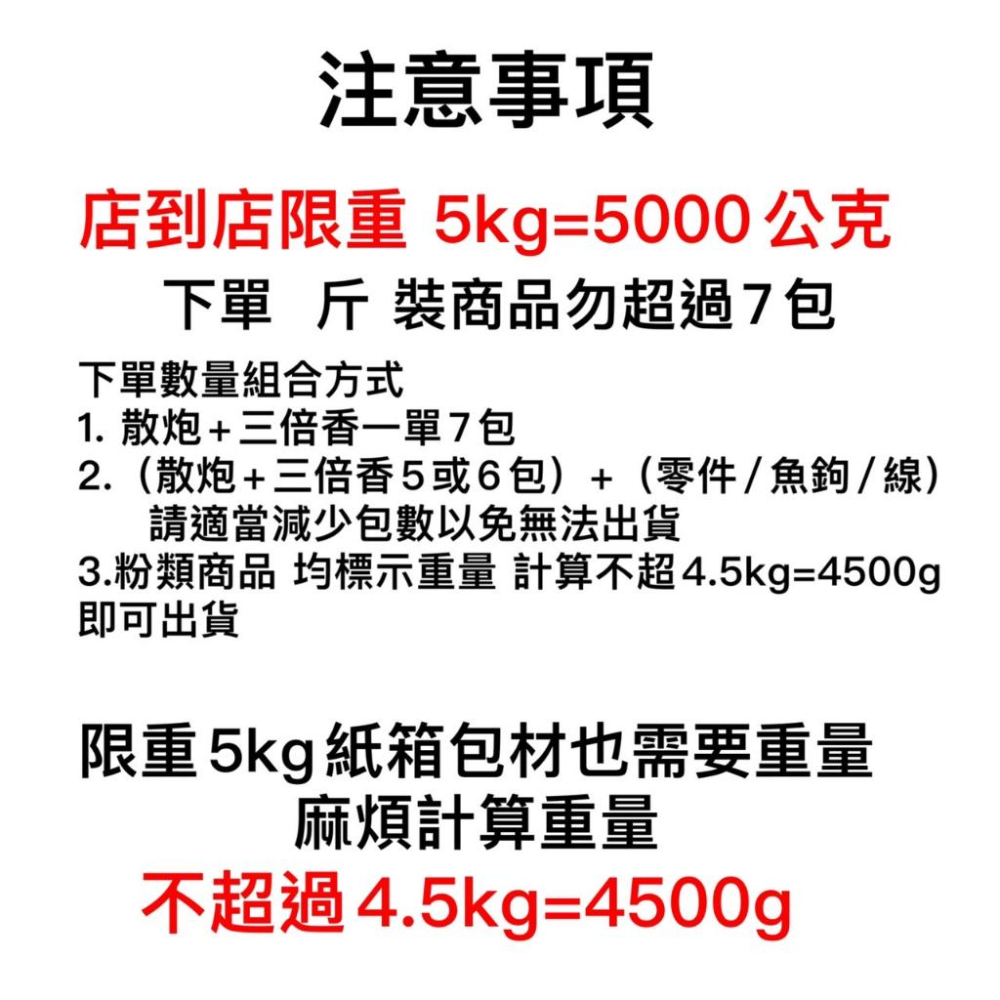 注意事項

店到店限重 5kg=5000 公克

下單 斤 裝商品勿超過7包

下單數量組合方式
1. 散炮+三倍香一單7包
2.（散炮+三倍香5或6包）+（零件/魚鉤/線）
請適當減少包數以免無法出貨
3.粉類商品 均標示重量 計算不超4.5kg=4500g
即可出貨

限重5kg紙箱包材也需要重量
麻煩計算重量
不超過4.5kg=4500g